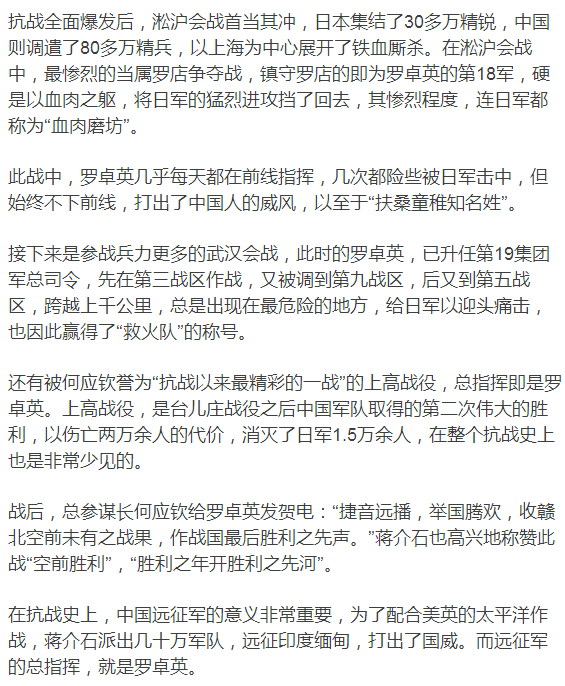 抗战全面爆发后，淞沪会战首当其冲，日本集结了30多万精锐，中国则调遣了80多万精兵，以上海为中心展开了铁血厮杀。在淞沪会战中，最惨烈的当属罗店争夺战，镇守罗店的即为罗卓英的第18军，硬是以血肉之躯，将日军的猛烈进攻挡了回去，其惨烈程度，连日军都称为“血肉磨坊”。

此战中，罗卓英几乎每天都在前线指挥，几次都险些被日军击中，但始终不下前线，打出了中国人的威风，以至于“扶桑童稚知名姓”。

接下来是参战兵力更多的武汉会战，此时的罗卓英，已升任第19集团军总司令，先在第三战区作战，又被调到第九战区，后又到第五战区，跨越上千公里，总是出现在最危险的地方，给日军以迎头痛击，也因此赢得了“救火队”的称号。

还有被何应钦誉为“抗战以来最精彩的一战”的上高战役，总指挥即是罗卓英。上高战役，是台儿庄战役之后中国军队取得的第二次伟大的胜利，以伤亡两万余人的代价，消灭了日军1.5万余人，在整个抗战史上也是非常少见的。

战后，总参谋长何应钦给罗卓英发贺电：“捷音远播，举国腾欢，收赣北空前未有之战果，作战国最后胜利之先声。”蒋介石也高兴地称赞此战“空前胜利”，“胜利之年开胜利之先河”。

在抗战史上，中国远征军的意义非常重要，为了配合美英的太平洋作战，蒋介石派出几十万军队，远征印度缅甸，打出了国威。而远征军的总指挥，就是罗卓英。